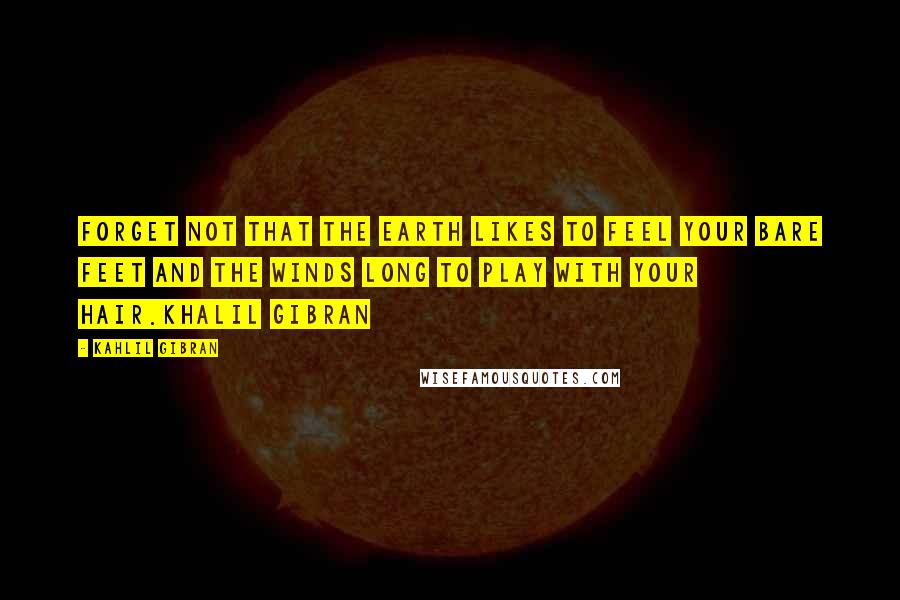 FORGET NOT THAT THE EARTH LIKES TO FEEL YOUR BARE FEET AND THE WINDS LONG TO PLAY WITH YOUR HAIR.KHALIL GIBRAN

- KAHLIL GIBRAN

WISEFAMOUSQUOTES.COM